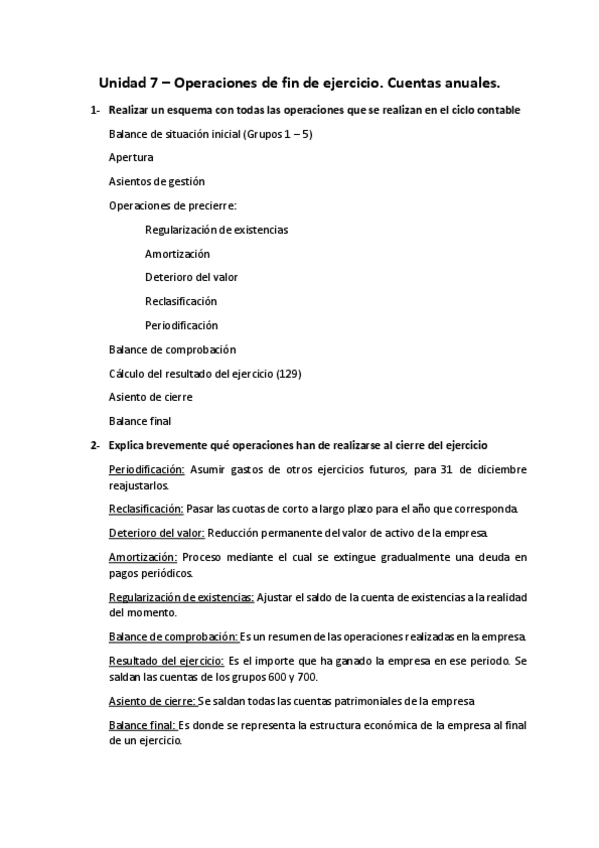 Unidad 7 – Operaciones de fin de ejercicio. Cuentas anuales.

1- Realizar un esquema con todas las operaciones que se realizan en el ciclo contable

Balance de situación inicial (Grupos 1 – 5)

Apertura

Asientos de gestión

Operaciones de precierre:

Regularización de existencias

Amortización

Deterioro del valor

Reclasificación

Periodificación

Balance de comprobación

Cálculo del resultado del ejercicio (129)

Asiento de cierre

Balance final

2- Explica brevemente qué operaciones han de realizarse al cierre del ejercicio

Periodificación: Asumir gastos de otros ejercicios futuros, para 31 de diciembre reajustarlos.

Reclasificación: Pasar las cuotas de corto a largo plazo para el año que corresponda.

Deterioro del valor: Reducción permanente del valor de activo de la empresa.

Amortización: Proceso mediante el cual se extingue gradualmente una deuda en pagos periódicos.

Regularización de existencias: Ajustar el saldo de la cuenta de existencias a la realidad del momento.

Balance de comprobación: Es un resumen de las operaciones realizadas en la empresa.

Resultado del ejercicio: Es el importe que ha ganado la empresa en ese periodo. Se saldan las cuentas de los grupos 600 y 700.

Asiento de cierre: Se saldan todas las cuentas patrimoniales de la empresa

Balance final: Es donde se representa la estructura económica de la empresa al final de un ejercicio.